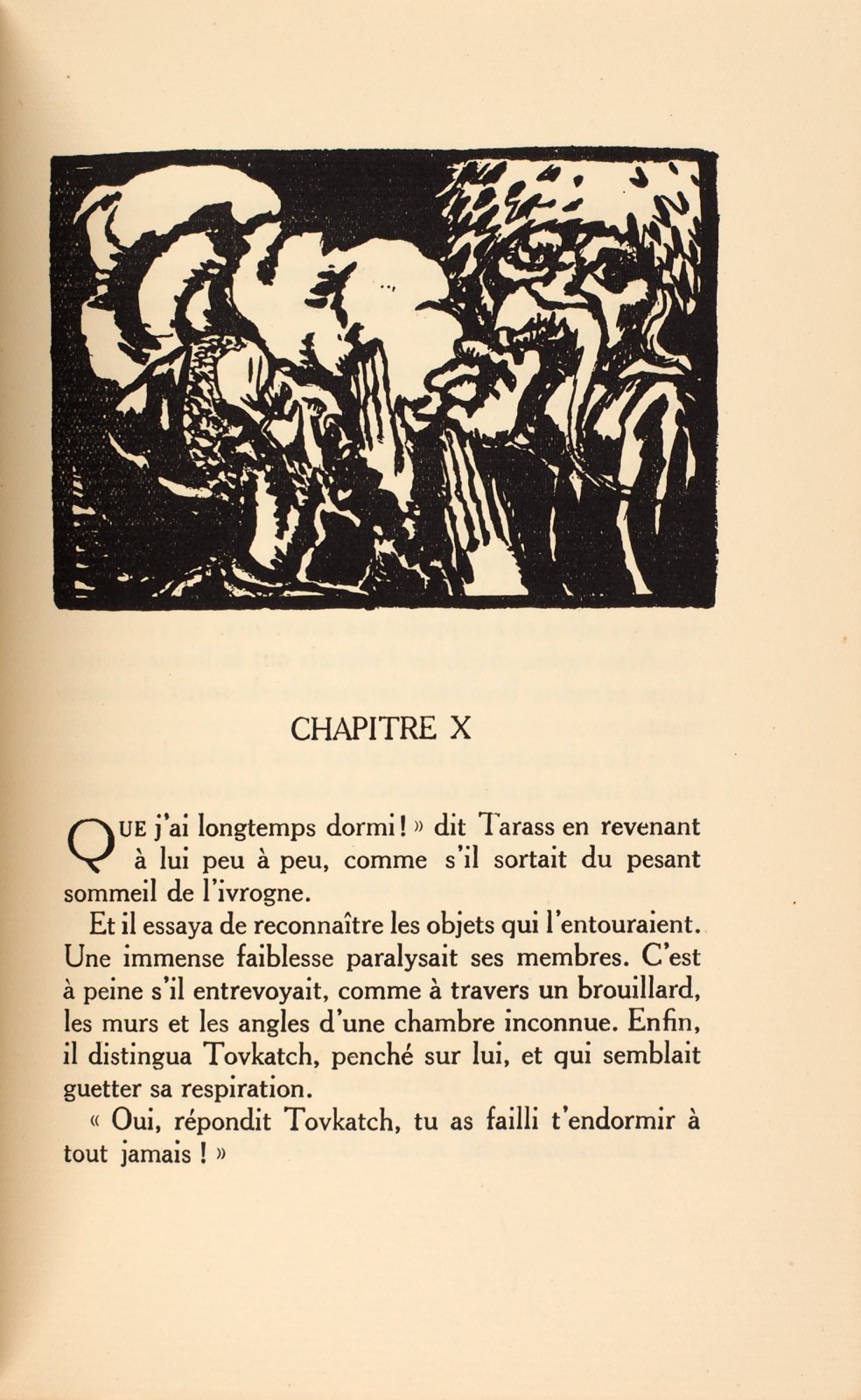 CHAPITRE X

QUE j'ai longtemps dormi ! » dit Tarass en revenant à lui peu à peu, comme s'il sortait du pesant sommeil de l'ivrogne.

Et il essaya de reconnaître les objets qui l'entouraient. Une immense faiblesse paralysait ses membres. C'est à peine s'il entrevoyait, comme à travers un brouillard, les murs et les angles d'une chambre inconnue. Enfin, il distingua Tovkatch, penché sur lui, et qui semblait guetter sa respiration.

« Oui, répondit Tovkatch, tu as failli t'endormir à tout jamais ! »